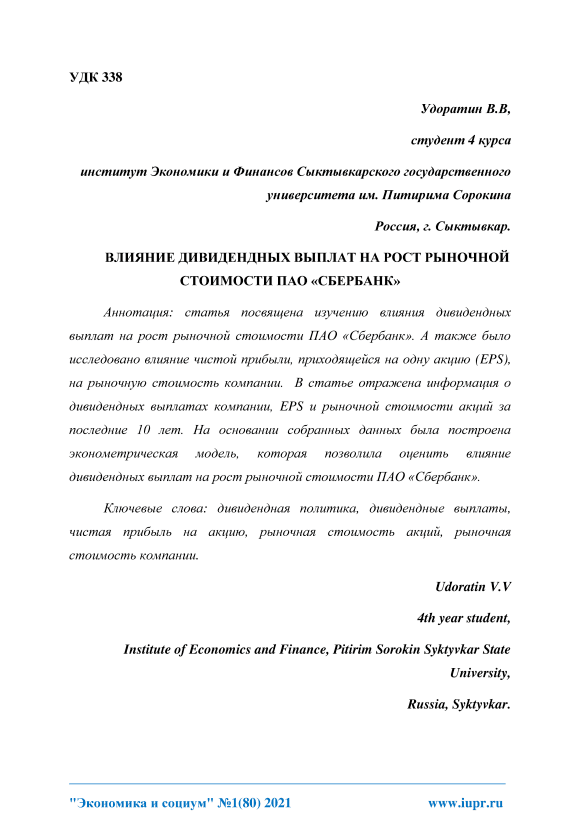 УДК 338

Удоратин В.В,

студент 4 курса

институт Экономики и Финансов Сыктывкарского государственного университета им. Питирима Сорокина

Россия, г. Сыктывкар.

ВЛИЯНИЕ ДИВИДЕНДНЫХ ВЫПЛАТ НА РОСТ РЫНОЧНОЙ СТОИМОСТИ ПАО «СБЕРБАНК»

Аннотация: статья посвящена изучению влияния дивидендных выплат на рост рыночной стоимости ПАО «Сбербанк». А также было исследовано влияние чистой прибыли, приходящейся на одну акцию (EPS), на рыночную стоимость компании. В статье отражена информация о дивидендных выплатах компании, EPS и рыночной стоимости акций за последние 10 лет. На основании собранных данных была построена эконометрическая модель, которая позволила оценить влияние дивидендных выплат на рост рыночной стоимости ПАО «Сбербанк».

Ключевые слова: дивидендная политика, дивидендные выплаты, чистая прибыль на акцию, рыночная стоимость акций, рыночная стоимость компании.

Udoratin V.V

4th year student,

Institute of Economics and Finance, Pitirim Sorokin Syktyvkar State University,

Russia, Syktyvkar.

"Экономика и социум" №1(80) 2021 www.iupr.ru